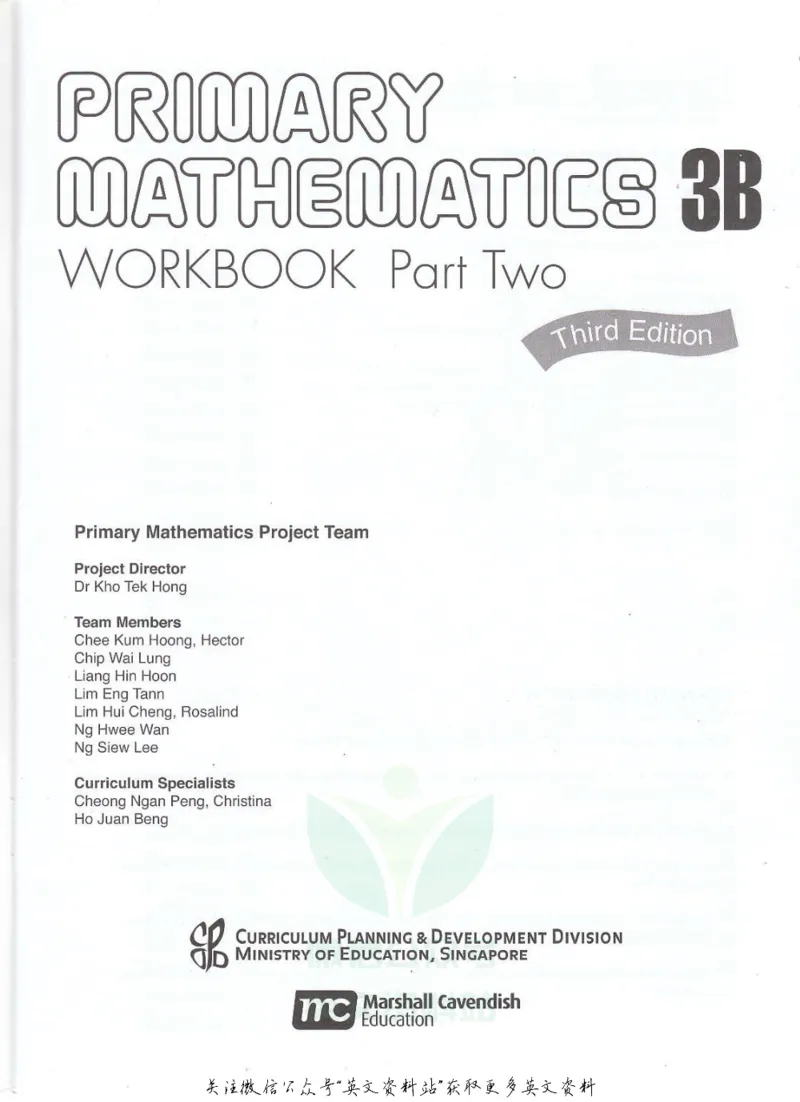 PRIMARY
MATHEMATICS 3B
WORKBOOK Part Two

Third Edition

Primary Mathematics Project Team

Project Director
Dr Kho Tek Hong

Team Members
Chee Kum Hoong, Hector
Chip Wai Lung
Liang Hin Hoon
Lim Eng Tann
Lim Hui Cheng, Rosalind
Ng Hwee Wan
Ng Siew Lee

Curriculum Specialists
Cheong Ngan Peng, Christina
Ho Juan Beng

CURRICULUM PLANNING & DEVELOPMENT DIVISION
MINISTRY OF EDUCATION, SINGAPORE

mc Marshall Cavendish
Education

关注微信公众号“英文资料站”获取更多英文资料